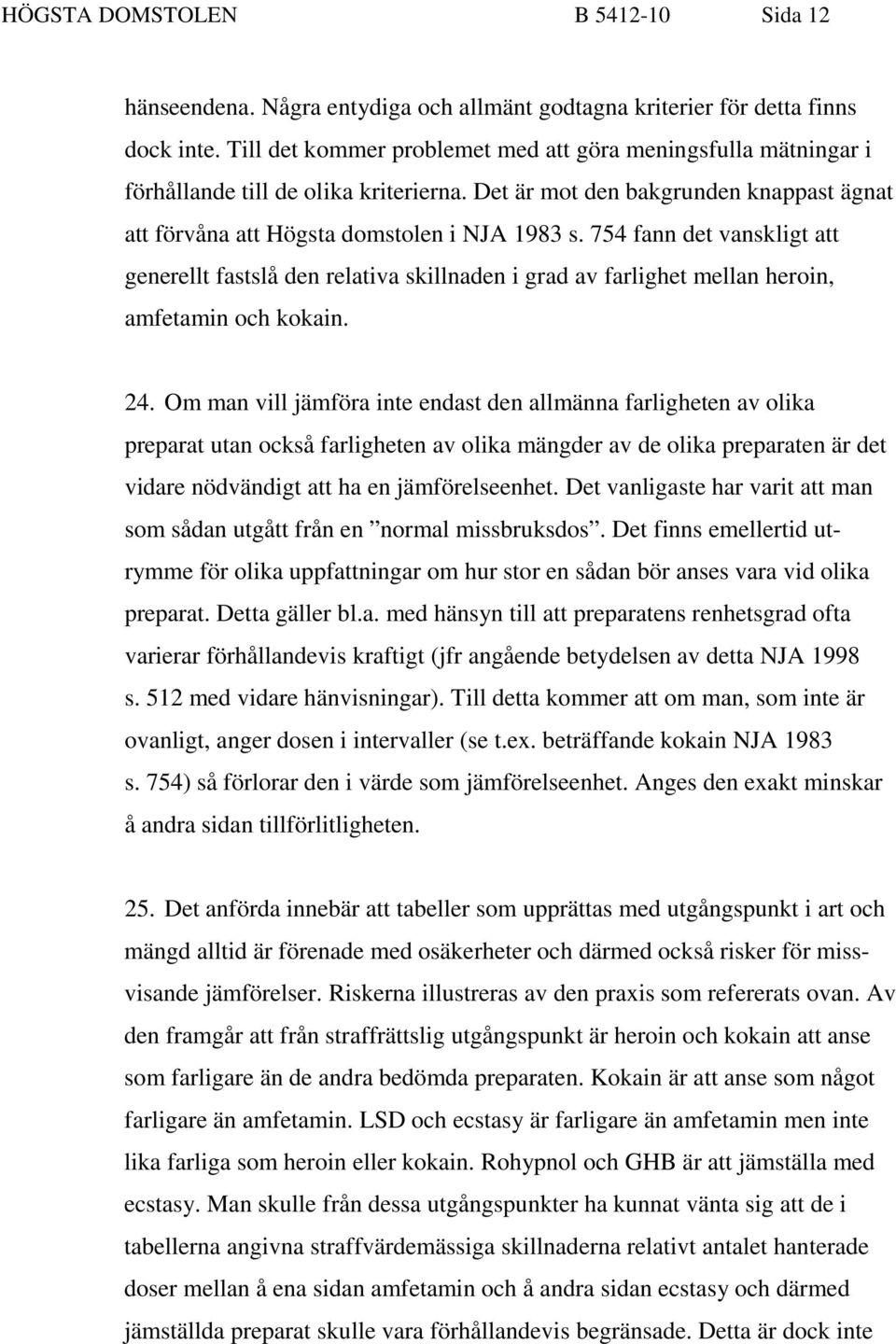 HÖGSTA DOMSTOLEN B 5412-10 Sida 12

hänseendena. Några entydiga och allmänt godtagna kriterier för detta finns dock inte. Till det kommer problemet med att göra meningsfulla mätningar i förhållande till de olika kriterierna. Det är mot den bakgrunden knappast ägnat att förvåna att Högsta domstolen i NJA 1983 s. 754 fann det vanskligt att generellt fastslå den relativa skillnaden i grad av farlighet mellan heroin, amfetamin och kokain.

24. Om man vill jämföra inte endast den allmänna farligheten av olika preparat utan också farligheten av olika mängder av de olika preparaten är det vidare nödvändigt att ha en jämförelseenhet. Det vanligaste har varit att man som sådan utgått från en ”normal missbruksdos”. Det finns emellertid utrymme för olika uppfattningar om hur stor en sådan bör anses vara vid olika preparat. Detta gäller bl.a. med hänsyn till att preparatens renhetsgrad ofta varierar förhållandevis kraftigt (jfr angående betydelsen av detta NJA 1998 s. 512 med vidare hänvisningar). Till detta kommer att om man, som inte är ovanligt, anger dosen i intervaller (se t.ex. beträffande kokain NJA 1983 s. 754) så förlorar den i värde som jämförelseenhet. Anges den exakt minskar å andra sidan tillförlitligheten.

25. Det anförda innebär att tabeller som upprättas med utgångspunkt i art och mängd alltid är förenade med osäkerheter och därmed också risker för missvisande jämförelser. Riskerna illustreras av den praxis som refererats ovan. Av den framgår att från straffrättslig utgångspunkt är heroin och kokain att anse som farligare än de andra bedömda preparaten. Kokain är att anse som något farligare än amfetamin. LSD och ecstasy är farligare än amfetamin men inte lika farliga som heroin eller kokain. Rohypnol och GHB är att jämställa med ecstasy. Man skulle från dessa utgångspunkter ha kunnat vänta sig att de i tabellerna angivna straffvärdemässiga skillnaderna relativt antalet hanterade doser mellan å ena sidan amfetamin och å andra sidan ecstasy och därmed jämställda preparat skulle vara förhållandevis begränsade. Detta är dock inte